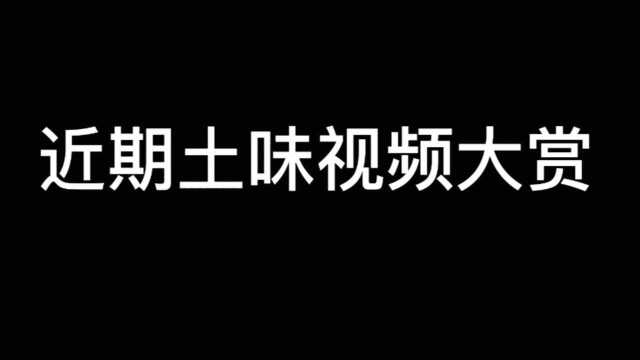 近期土味视频大赏